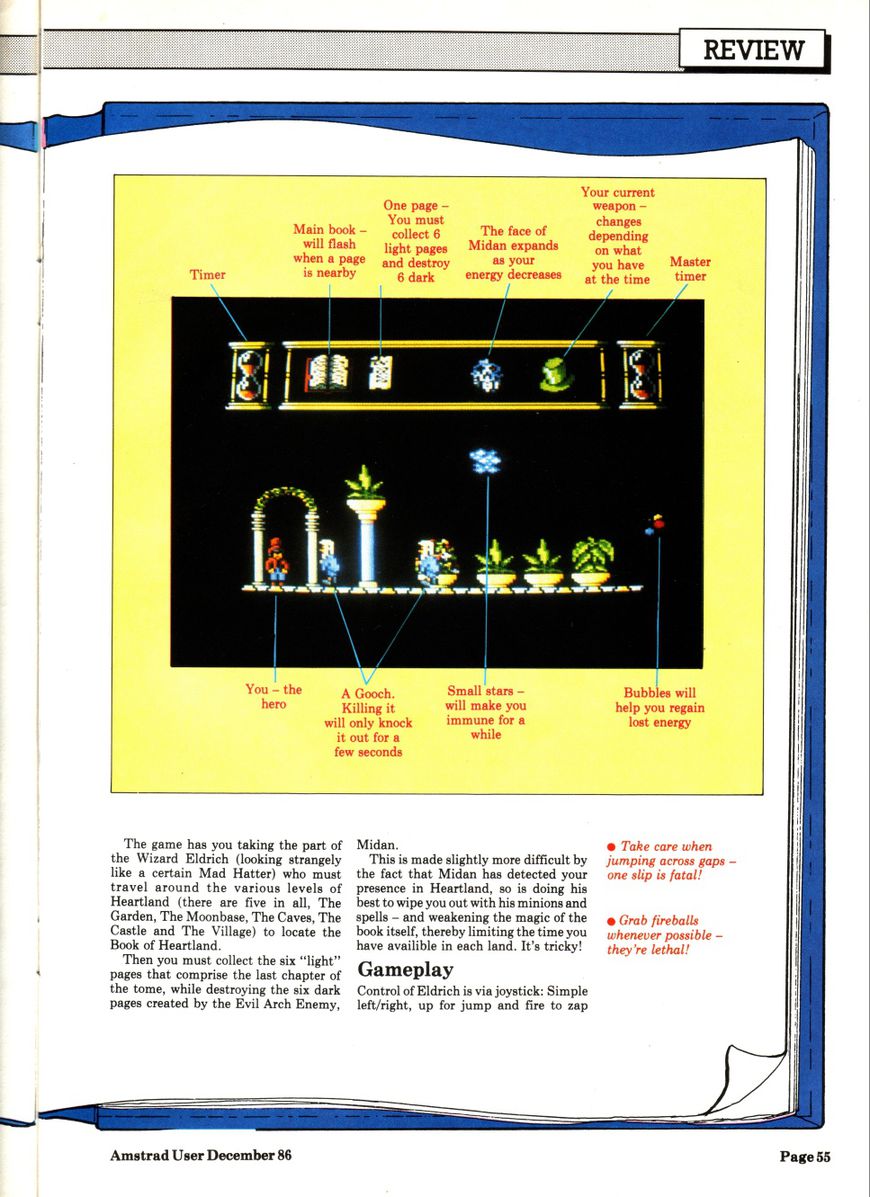 REVIEW

Timer

Main book – will flash when a page is nearby

One page – You must collect 6 light pages and destroy 6 dark

The face of Midan expands as your energy decreases

Your current weapon – changes depending on what you have at the time

Master timer

You – the hero

A Gooch. Killing it will only knock it out for a few seconds

Small stars – will make you immune for a while

Bubbles will help you regain lost energy

The game has you taking the part of the Wizard Eldrich (looking strangely like a certain Mad Hatter) who must travel around the various levels of Heartland (there are five in all, The Garden, The Moonbase, The Caves, The Castle and The Village) to locate the Book of Heartland.

Then you must collect the six "light" pages that comprise the last chapter of the tome, while destroying the six dark pages created by the Evil Arch Enemy, Midan.

This is made slightly more difficult by the fact that Midan has detected your presence in Heartland, so is doing his best to wipe you out with his minions and spells – and weakening the magic of the book itself, thereby limiting the time you have availible in each land. It's tricky!

Gameplay

Control of Eldrich is via joystick: Simple left/right, up for jump and fire to zap

● Take care when jumping across gaps – one slip is fatal!

● Grab fireballs whenever possible – they're lethal!

Amstrad User December 86

Page 55